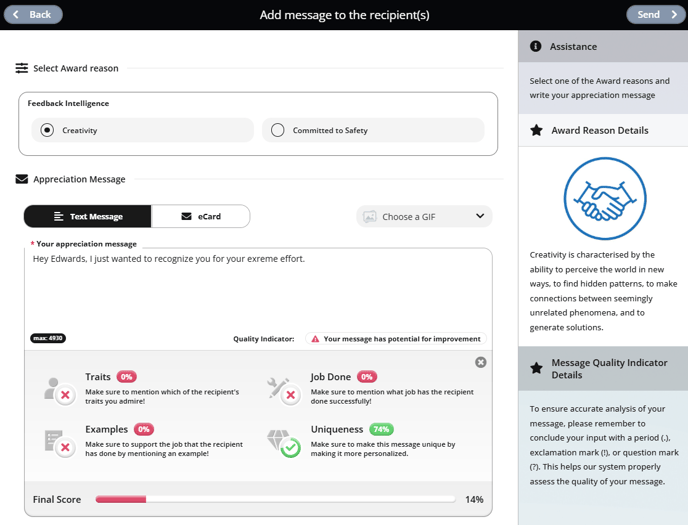 Back
Add message to the recipient(s)
Send

Select Award reason

Feedback Intelligence

Creativity

Committed to Safety

Appreciation Message

Text Message

eCard

Choose a GIF

* Your appreciation message

Hey Edwards, I just wanted to recognize you for your exreme effort.

max: 4930

Quality Indicator: Your message has potential for improvement

Traits 0%
Make sure to mention which of the recipient's traits you admire!

Job Done 0%
Make sure to mention what job has the recipient done successfully!

Examples 0%
Make sure to support the job that the recipient has done by mentioning an example!

Uniqueness 74%
Make sure to make this message unique by making it more personalized.

Final Score 14%

Assistance

Select one of the Award reasons and write your appreciation message

Award Reason Details

Creativity is characterised by the ability to perceive the world in new ways, to find hidden patterns, to make connections between seemingly unrelated phenomena, and to generate solutions.

Message Quality Indicator Details

To ensure accurate analysis of your message, please remember to conclude your input with a period (.), exclamation mark (!), or question mark (?). This helps our system properly assess the quality of your message.